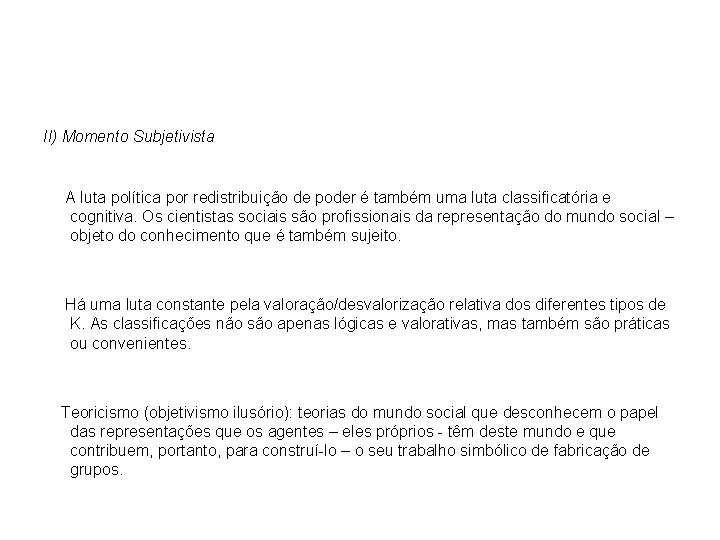 II) Momento Subjetivista

A luta política por redistribuição de poder é também uma luta classificatória e cognitiva. Os cientistas sociais são profissionais da representação do mundo social – objeto do conhecimento que é também sujeito.

Há uma luta constante pela valoração/desvalorização relativa dos diferentes tipos de K. As classificações não são apenas lógicas e valorativas, mas também são práticas ou convenientes.

Teoricismo (objetivismo ilusório): teorias do mundo social que desconhecem o papel das representações que os agentes – eles próprios - têm deste mundo e que contribuem, portanto, para construí-lo – o seu trabalho simbólico de fabricação de grupos.